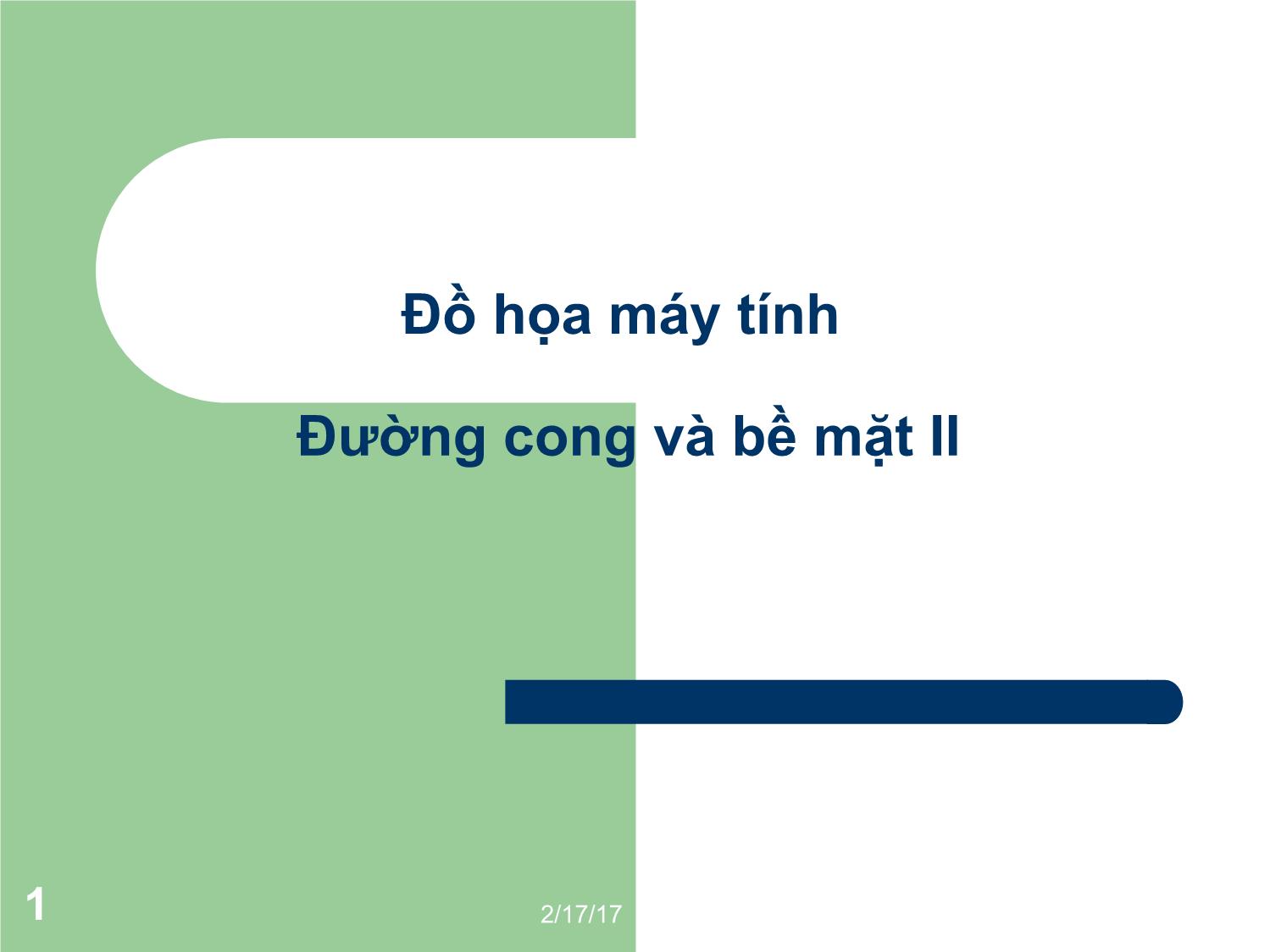 Đồ họa máy tính

Đường cong và bề mặt II

1

2/17/17